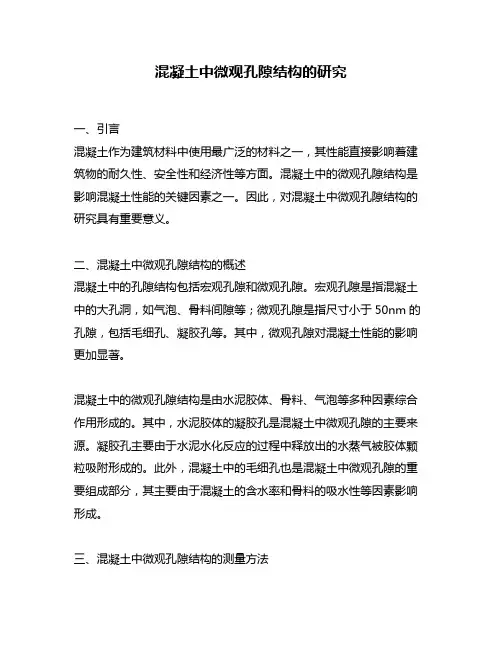 混凝土中微观孔隙结构的研究

一、引言
混凝土作为建筑材料中使用最广泛的材料之一，其性能直接影响着建筑物的耐久性、安全性和经济性等方面。混凝土中的微观孔隙结构是影响混凝土性能的关键因素之一。因此，对混凝土中微观孔隙结构的研究具有重要意义。

二、混凝土中微观孔隙结构的概述
混凝土中的孔隙结构包括宏观孔隙和微观孔隙。宏观孔隙是指混凝土中的大孔洞，如气泡、骨料间隙等；微观孔隙是指尺寸小于 50nm 的孔隙，包括毛细孔、凝胶孔等。其中，微观孔隙对混凝土性能的影响更加显著。

混凝土中的微观孔隙结构是由水泥胶体、骨料、气泡等多种因素综合作用形成的。其中，水泥胶体的凝胶孔是混凝土中微观孔隙的主要来源。凝胶孔主要由于水泥水化反应的过程中释放出的水蒸气被胶体颗粒吸附形成的。此外，混凝土中的毛细孔也是混凝土中微观孔隙的重要组成部分，其主要由于混凝土的含水率和骨料的吸水性等因素影响形成。

三、混凝土中微观孔隙结构的测量方法